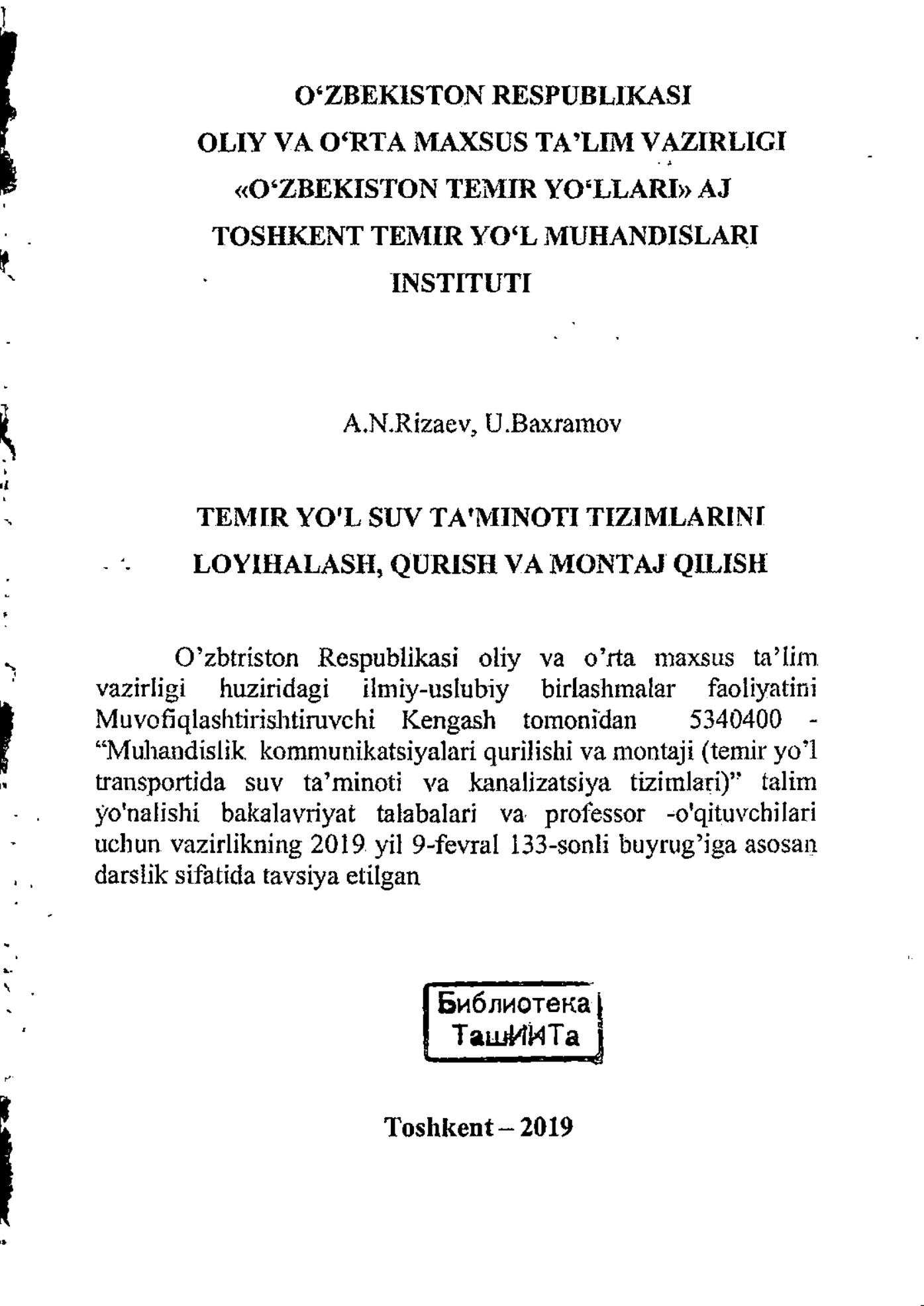 O‘ZBEKISTON RESPUBLIKASI
OLIY VA O‘RTA MAXSUS TA’LIM VAZIRLIGI
«O‘ZBEKISTON TEMIR YO‘LLARI» AJ
TOSHKENT TEMIR YO‘L MUHANDISLARI
INSTITUTI

A.N.Rizaev, U.Baxramov

TEMIR YO'L SUV TA'MINOTI TIZIMLARINI
LOYIHALASH, QURISH VA MONTAJ QILISH

O’zbtriston Respublikasi oliy va o’rta maxsus ta’lim vazirligi huziridagi ilmiy-uslubiy birlashmalar faoliyatini Muvofiqlashtirishtiruvchi Kengash tomonidan 5340400 - “Muhandislik kommunikatsiyalari qurilishi va montaji (temir yo’l transportida suv ta’minoti va kanalizatsiya tizimlari)” talim yo'nalishi bakalavriyat talabalari va professor -o'qituvchilari uchun vazirlikning 2019 yil 9-fevral 133-sonli buyrug’iga asosan darslik sifatida tavsiya etilgan

Библиотека
ТашИИТа

Toshkent – 2019